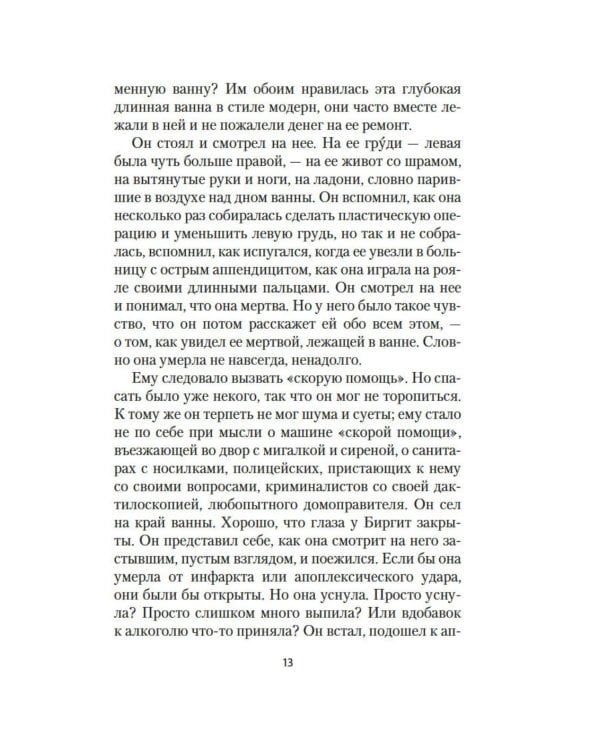 менную ванну? Им обоим нравилась эта глубокая длинная ванна в стиле модерн, они часто вместе лежали в ней и не пожалели денег на ее ремонт.

Он стоял и смотрел на нее. На ее гру́ди — левая была чуть больше правой, — на ее живот со шрамом, на вытянутые руки и ноги, на ладони, словно парившие в воздухе над дном ванны. Он вспомнил, как она несколько раз собиралась сделать пластическую операцию и уменьшить левую грудь, но так и не собралась, вспомнил, как испугался, когда ее увезли в больницу с острым аппендицитом, как она играла на рояле своими длинными пальцами. Он смотрел на нее и понимал, что она мертва. Но у него было такое чувство, что он потом расскажет ей обо всем этом, — о том, как увидел ее мертвой, лежащей в ванне. Словно она умерла не навсегда, ненадолго.

Ему следовало вызвать «скорую помощь». Но спасать было уже некого, так что он мог не торопиться. К тому же он терпеть не мог шума и суеты; ему стало не по себе при мысли о машине «скорой помощи», въезжающей во двор с мигалкой и сиреной, о санитарах с носилками, полицейских, пристающих к нему со своими вопросами, криминалистов со своей дактилоскопией, любопытного домоправителя. Он сел на край ванны. Хорошо, что глаза у Биргит закрыты. Он представил себе, как она смотрит на него застывшим, пустым взглядом, и поежился. Если бы она умерла от инфаркта или апоплексического удара, они были бы открыты. Но она уснула. Просто уснула? Просто слишком много выпила? Или вдобавок к алкоголю что-то приняла? Он встал, подошел к ап-

13